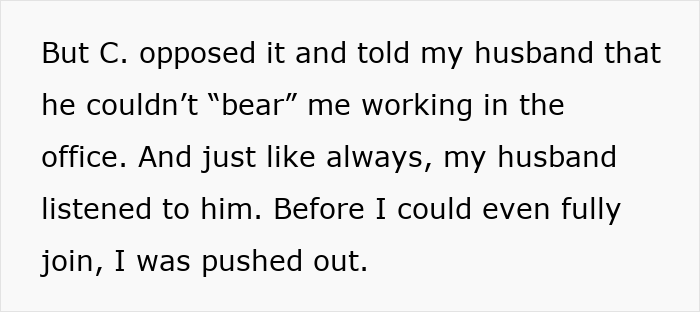 But C. opposed it and told my husband that he couldn’t “bear” me working in the office. And just like always, my husband listened to him. Before I could even fully join, I was pushed out.